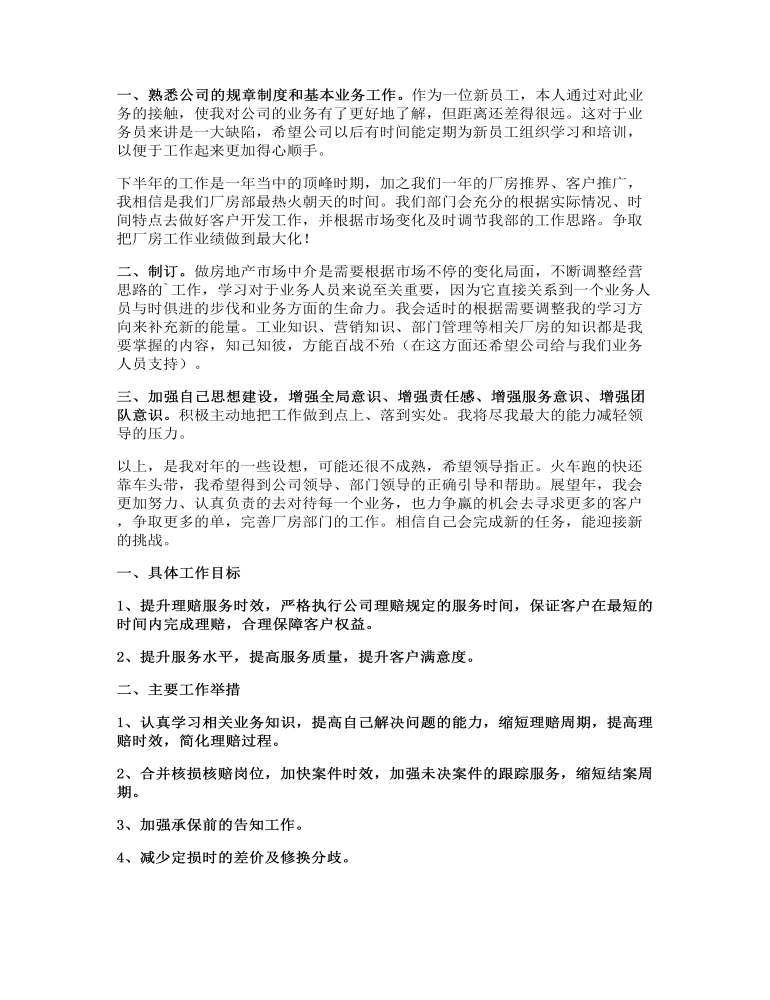 一、熟悉公司的规章制度和基本业务工作。作为一位新员工，本人通过对此业务的接触，使我对公司的业务有了更好地了解，但距离还差得很远。这对于业务员来讲是一大缺陷，希望公司以后有时间能定期为新员工组织学习和培训，以便于工作起来更加得心顺手。

下半年的工作是一年当中的顶峰时期，加之我们一年的厂房推界、客户推广，我相信是我们厂房部最热火朝天的时间。我们部门会充分的根据实际情况、时间特点去做好客户开发工作，并根据市场变化及时调节我部的工作思路。争取把厂房工作业绩做到最大化！

二、制订。做房地产市场中介是需要根据市场不停的变化局面，不断调整经营思路的`工作，学习对于业务人员来说至关重要，因为它直接关系到一个业务人员与时俱进的步伐和业务方面的生命力。我会适时的根据需要调整我的学习方向来补充新的能量。工业知识、营销知识、部门管理等相关厂房的知识都是我要掌握的内容，知己知彼，方能百战不殆（在这方面还希望公司给与我们业务人员支持）。

三、加强自己思想建设，增强全局意识、增强责任感、增强服务意识、增强团队意识。积极主动地把工作做到点上、落到实处。我将尽我最大的能力减轻领导的压力。

以上，是我对年的一些设想，可能还很不成熟，希望领导指正。火车跑的快还靠车头带，我希望得到公司领导、部门领导的正确引导和帮助。展望年，我会更加努力、认真负责的去对待每一个业务，也力争赢的机会去寻求更多的客户，争取更多的单，完善厂房部门的工作。相信自己会完成新的任务，能迎接新的挑战。

一、具体工作目标

1、提升理赔服务时效，严格执行公司理赔规定的服务时间，保证客户在最短的时间内完成理赔，合理保障客户权益。

2、提升服务水平，提高服务质量，提升客户满意度。

二、主要工作举措

1、认真学习相关业务知识，提高自己解决问题的能力，缩短理赔周期，提高理赔时效，简化理赔过程。

2、合并核损核赔岗位，加快案件时效，加强未决案件的跟踪服务，缩短结案周期。

3、加强承保前的告知工作。

4、减少定损时的差价及修换分歧。